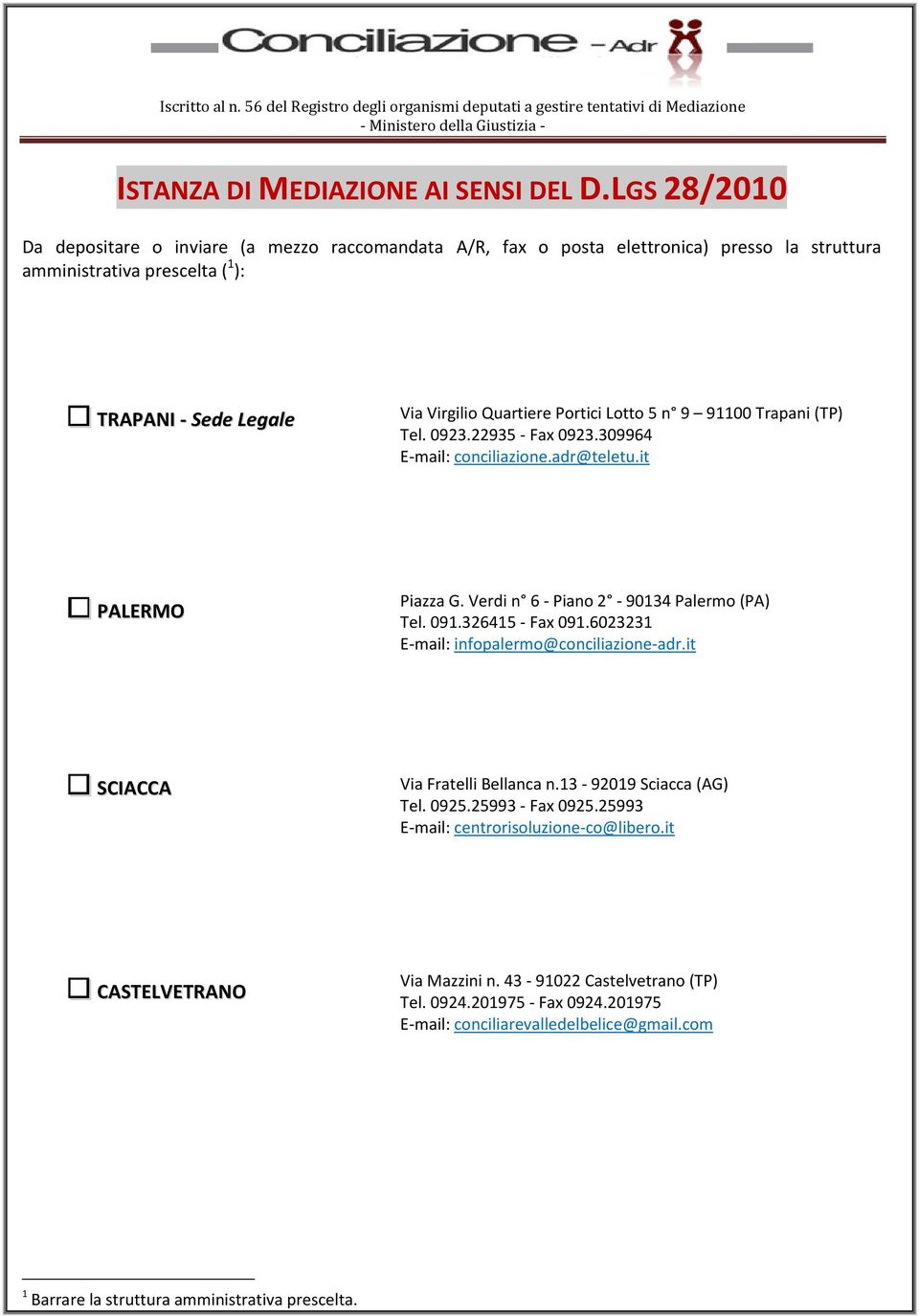 Conciliazione – Adr

Iscritto al n. 56 del Registro degli organismi deputati a gestire tentativi di Mediazione
- Ministero della Giustizia -

ISTANZA DI MEDIAZIONE AI SENSI DEL D.LGS 28/2010

Da depositare o inviare (a mezzo raccomandata A/R, fax o posta elettronica) presso la struttura amministrativa prescelta ($^1$):

☐ TRAPANI - Sede Legale

Via Virgilio Quartiere Portici Lotto 5 n° 9 – 91100 Trapani (TP)
Tel. 0923.22935 - Fax 0923.309964
E-mail: conciliazione.adr@teletu.it

☐ PALERMO

Piazza G. Verdi n° 6 - Piano 2° - 90134 Palermo (PA)
Tel. 091.326415 - Fax 091.6023231
E-mail: infopalermo@conciliazione-adr.it

☐ SCIACCA

Via Fratelli Bellanca n.13 - 92019 Sciacca (AG)
Tel. 0925.25993 - Fax 0925.25993
E-mail: centrorisoluzione-co@libero.it

☐ CASTELVETRANO

Via Mazzini n. 43 - 91022 Castelvetrano (TP)
Tel. 0924.201975 - Fax 0924.201975
E-mail: conciliarevalledelbelice@gmail.com

$^1$ Barrare la struttura amministrativa prescelta.